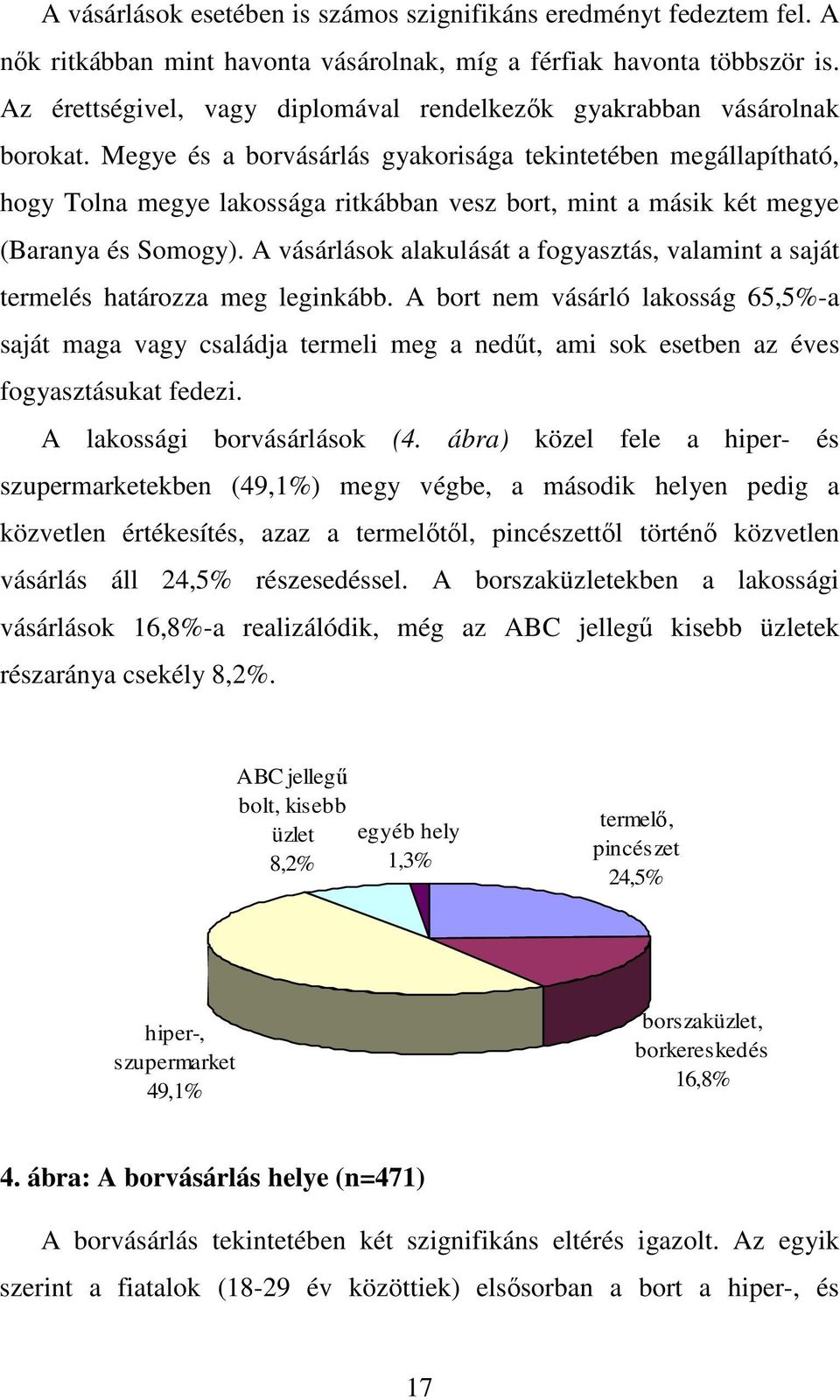 A vásárlások esetében is számos szignifikáns eredményt fedeztem fel. A nők ritkábban mint havonta vásárolnak, míg a férfiak havonta többször is. Az érettségivel, vagy diplomával rendelkezők gyakrabban vásárolnak borokat. Megye és a borvásárlás gyakorisága tekintetében megállapítható, hogy Tolna megye lakossága ritkábban vesz bort, mint a másik két megye (Baranya és Somogy). A vásárlások alakulását a fogyasztás, valamint a saját termelés határozza meg leginkább. A bort nem vásárló lakosság 65,5%-a saját maga vagy családja termeli meg a nedűt, ami sok esetben az éves fogyasztásukat fedezi.

A lakossági borvásárlások (4. ábra) közel fele a hiper- és szupermarketekben (49,1%) megy végbe, a második helyen pedig a közvetlen értékesítés, azaz a termelőtől, pincészettől történő közvetlen vásárlás áll 24,5% részesedéssel. A borszaküzletekben a lakossági vásárlások 16,8%-a realizálódik, még az ABC jellegű kisebb üzletek részaránya csekély 8,2%.

ABC jellegű bolt, kisebb üzlet 8,2%

egyéb hely 1,3%

termelő, pincészet 24,5%

hiper-, szupermarket 49,1%

borszaküzlet, borkereskedés 16,8%

4. ábra: A borvásárlás helye (n=471)

A borvásárlás tekintetében két szignifikáns eltérés igazolt. Az egyik szerint a fiatalok (18-29 év közöttiek) elsősorban a bort a hiper-, és

17